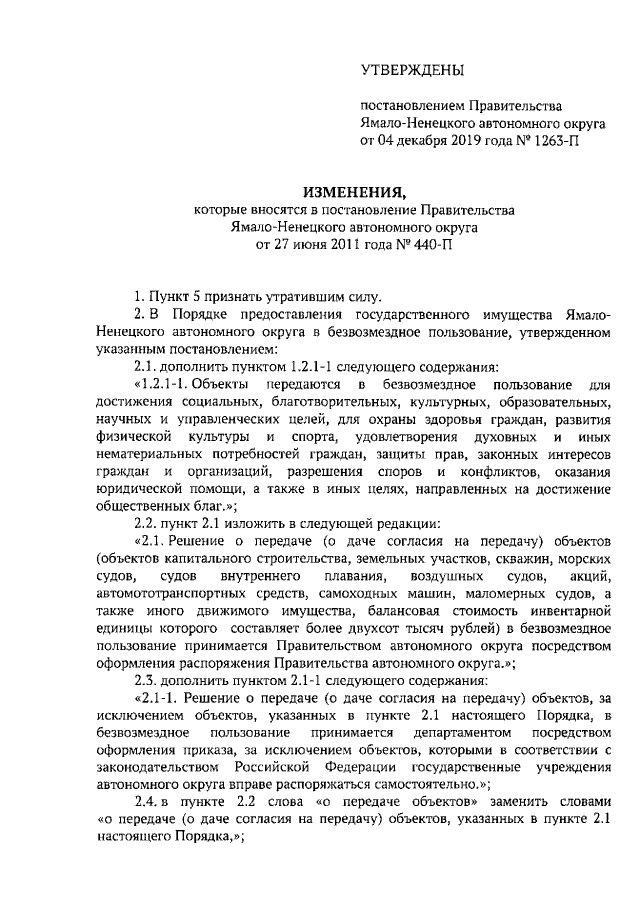 УТВЕРЖДЕНЫ

постановлением Правительства Ямало-Ненецкого автономного округа от 04 декабря 2019 года № 1263-П

ИЗМЕНЕНИЯ,
которые вносятся в постановление Правительства Ямало-Ненецкого автономного округа от 27 июня 2011 года № 440-П

1. Пункт 5 признать утратившим силу.

2. В Порядке предоставления государственного имущества Ямало-Ненецкого автономного округа в безвозмездное пользование, утвержденном указанным постановлением:

2.1. дополнить пунктом 1.2.1-1 следующего содержания:

«1.2.1-1. Объекты передаются в безвозмездное пользование для достижения социальных, благотворительных, культурных, образовательных, научных и управленческих целей, для охраны здоровья граждан, развития физической культуры и спорта, удовлетворения духовных и иных нематериальных потребностей граждан, защиты прав, законных интересов граждан и организаций, разрешения споров и конфликтов, оказания юридической помощи, а также в иных целях, направленных на достижение общественных благ.»;

2.2. пункт 2.1 изложить в следующей редакции:

«2.1. Решение о передаче (о даче согласия на передачу) объектов (объектов капитального строительства, земельных участков, скважин, морских судов, судов внутреннего плавания, воздушных судов, акций, автомототранспортных средств, самоходных машин, маломерных судов, а также иного движимого имущества, балансовая стоимость инвентарной единицы которого составляет более двухсот тысяч рублей) в безвозмездное пользование принимается Правительством автономного округа посредством оформления распоряжения Правительства автономного округа.»;

2.3. дополнить пунктом 2.1-1 следующего содержания:

«2.1-1. Решение о передаче (о даче согласия на передачу) объектов, за исключением объектов, указанных в пункте 2.1 настоящего Порядка, в безвозмездное пользование принимается департаментом посредством оформления приказа, за исключением объектов, которыми в соответствии с законодательством Российской Федерации государственные учреждения автономного округа вправе распоряжаться самостоятельно.»;

2.4. в пункте 2.2 слова «о передаче объектов» заменить словами «о передаче (о даче согласия на передачу) объектов, указанных в пункте 2.1 настоящего Порядка,»;